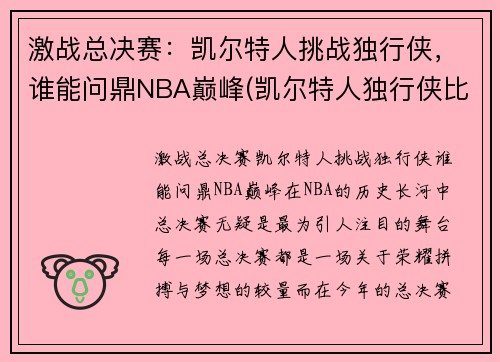 激战总决赛：凯尔特人挑战独行侠，谁能问鼎NBA巅峰(凯尔特人独行侠比

激战总决赛凯尔特人挑战独行侠谁能问鼎NBA巅峰在NBA的历史长河中总决赛无疑是最为引人注目的舞台每一场总决赛都是一场关于荣耀拼搏与梦想的较量而在今年的总决赛